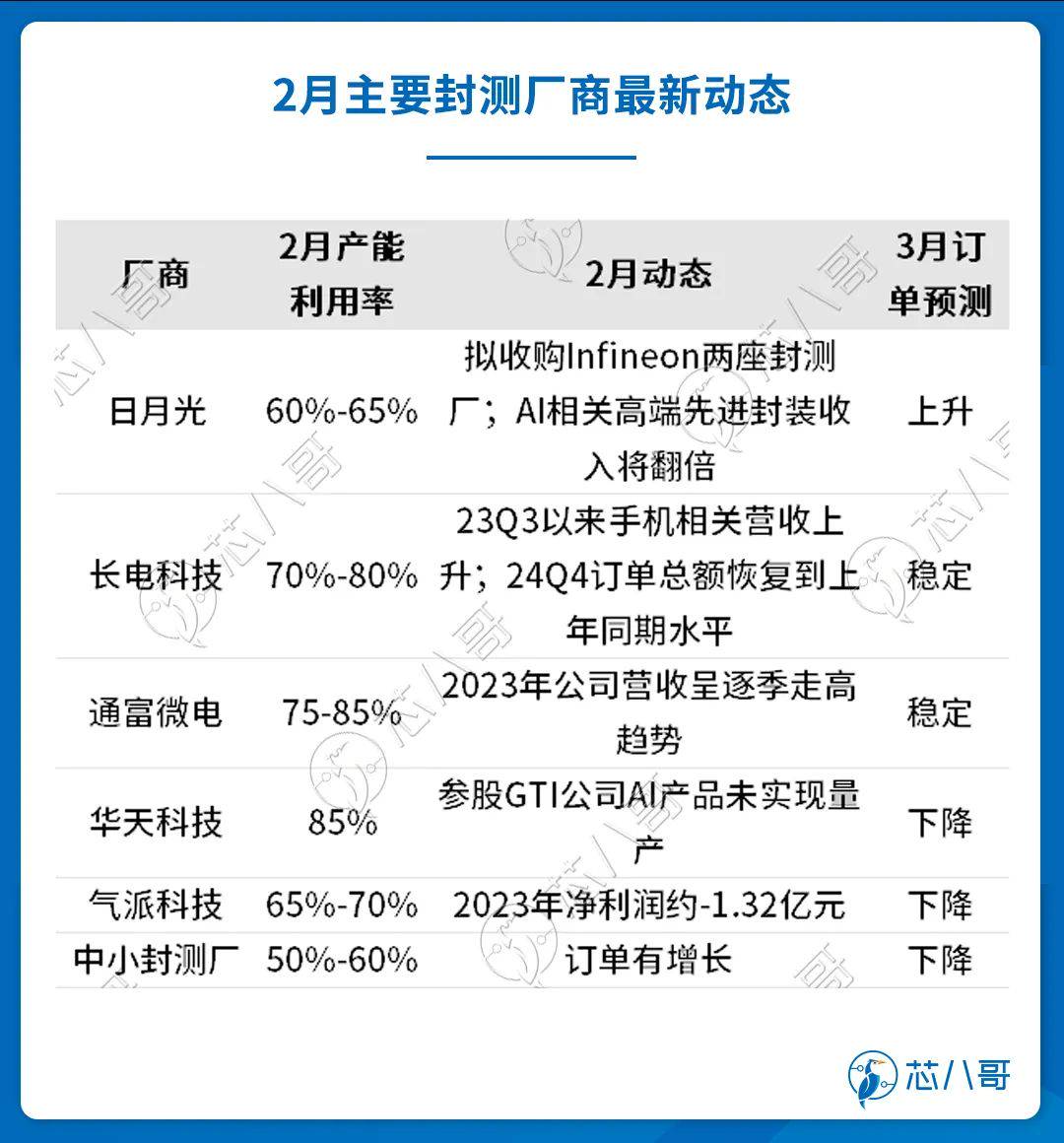 2月主要封测厂商最新动态

| 厂商 | 2月产能利用率 | 2月动态 | 3月订单预测 |
|---|---|---|---|
| 日月光 | 60%-65% | 拟收购Infineon两座封测厂；AI相关高端先进封装收入将翻倍 | 上升 |
| 长电科技 | 70%-80% | 23Q3以来手机相关营收上升；24Q4订单总额恢复到上年同期水平 | 稳定 |
| 通富微电 | 75-85% | 2023年公司营收呈逐季走高趋势 | 稳定 |
| 华天科技 | 85% | 参股GTI公司AI产品未实现量产 | 下降 |
| 气派科技 | 65%-70% | 2023年净利润约-1.32亿元 | 下降 |
| 中小封测厂 | 50%-60% | 订单有增长 | 下降 |

芯八哥